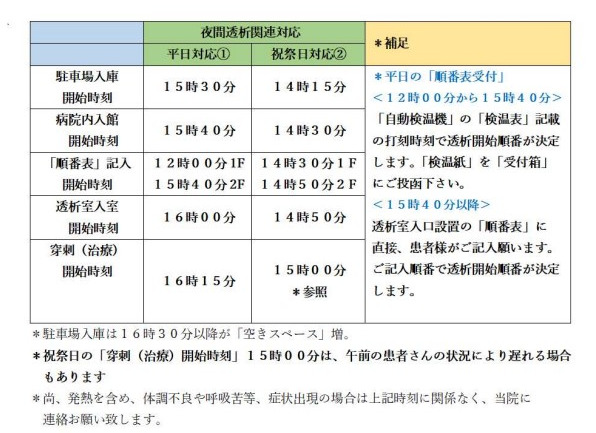 | | 夜間透析関連対応 | | ＊補足 |
|---|---|---|---|
| | 平日対応① | 祝祭日対応② | |
| 駐車場入庫 開始時刻 | １５時３０分 | １４時１５分 | ＊平日の「順番表受付」 ＜１２時００分から１５時４０分＞ 「自動検温機」の「検温表」記載の打刻時刻で透析開始順番が決定します。「検温紙」を「受付箱」にご投函下さい。 ＜１５時４０分以降＞ 透析室入口設置の「順番表」に直接、患者様がご記入願います。ご記入順番で透析開始順番が決定します。 |
| 病院内入館 開始時刻 | １５時４０分 | １４時３０分 | |
| 「順番表」記入 開始時刻 | １２時００分1F １５時４０分2F | １４時３０分１F １４時５０分２F | |
| 透析室入室 開始時刻 | １６時００分 | １４時５０分 | |
| 穿刺（治療） 開始時刻 | １６時１５分 | １５時００分 ＊参照 | |

＊駐車場入庫は１６時３０分以降が「空きスペース」増。

＊祝祭日の「穿刺（治療）開始時刻」１５時００分は、午前の患者さんの状況により遅れる場合もあります

＊尚、発熱を含め、体調不良や呼吸苦等、症状出現の場合は上記時刻に関係なく、当院に連絡お願い致します。